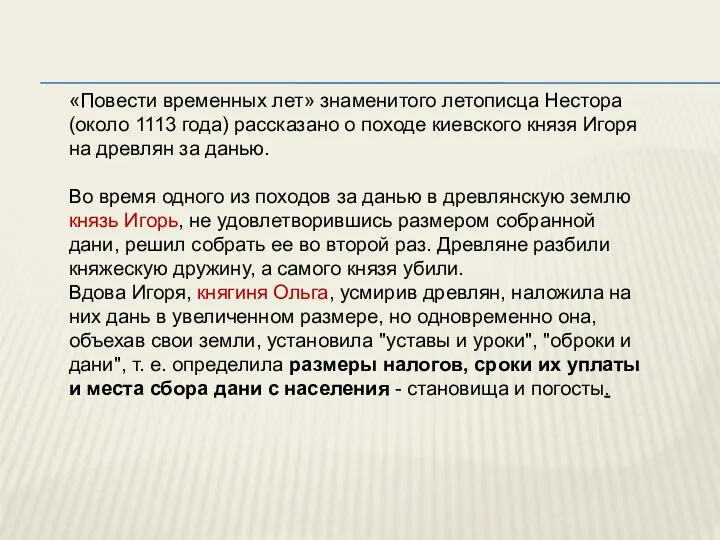 «Повести временных лет» знаменитого летописца Нестора (около 1113 года) рассказано о походе киевского князя Игоря на древлян за данью.

Во время одного из походов за данью в древлянскую землю князь Игорь, не удовлетворившись размером собранной дани, решил собрать ее во второй раз. Древляне разбили княжескую дружину, а самого князя убили.
Вдова Игоря, княгиня Ольга, усмирив древлян, наложила на них дань в увеличенном размере, но одновременно она, объехав свои земли, установила "уставы и уроки", "оброки и дани", т. е. определила размеры налогов, сроки их уплаты и места сбора дани с населения - становища и погосты.